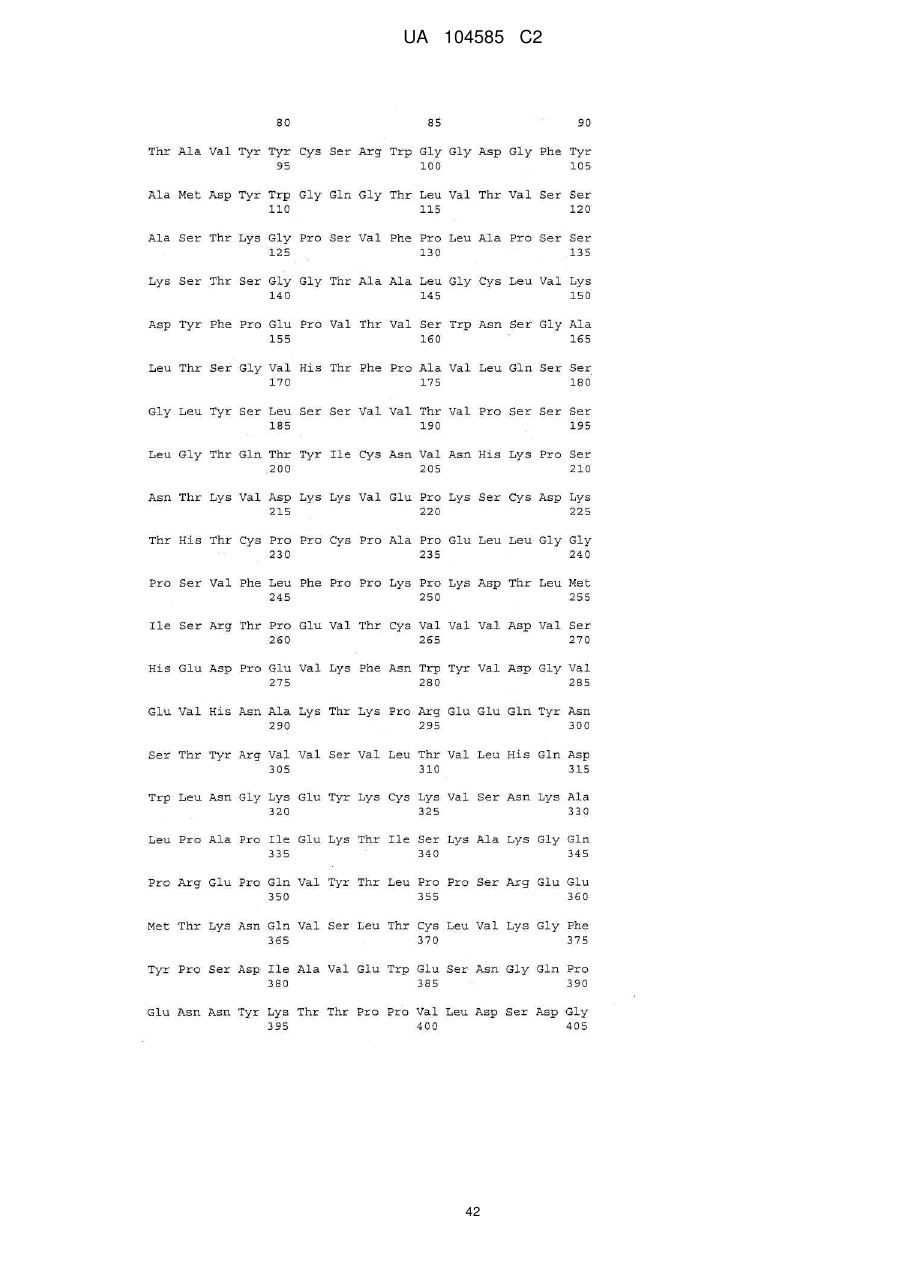 UA 104585 C2

80 85 90

Thr Ala Val Tyr Tyr Cys Ser Arg Trp Gly Gly Asp Gly Phe Tyr
95 100 105

Ala Met Asp Tyr Trp Gly Gln Gly Thr Leu Val Thr Val Ser Ser
110 115 120

Ala Ser Thr Lys Gly Pro Ser Val Phe Pro Leu Ala Pro Ser Ser
125 130 135

Lys Ser Thr Ser Gly Gly Thr Ala Ala Leu Gly Cys Leu Val Lys
140 145 150

Asp Tyr Phe Pro Glu Pro Val Thr Val Ser Trp Asn Ser Gly Ala
155 160 165

Leu Thr Ser Gly Val His Thr Phe Pro Ala Val Leu Gln Ser Ser
170 175 180

Gly Leu Tyr Ser Leu Ser Ser Val Val Thr Val Pro Ser Ser Ser
185 190 195

Leu Gly Thr Gln Thr Tyr Ile Cys Asn Val Asn His Lys Pro Ser
200 205 210

Asn Thr Lys Val Asp Lys Lys Val Glu Pro Lys Ser Cys Asp Lys
215 220 225

Thr His Thr Cys Pro Pro Cys Pro Ala Pro Glu Leu Leu Gly Gly
230 235 240

Pro Ser Val Phe Leu Phe Pro Pro Lys Pro Lys Asp Thr Leu Met
245 250 255

Ile Ser Arg Thr Pro Glu Val Thr Cys Val Val Val Asp Val Ser
260 265 270

His Glu Asp Pro Glu Val Lys Phe Asn Trp Tyr Val Asp Gly Val
275 280 285

Glu Val His Asn Ala Lys Thr Lys Pro Arg Glu Glu Gln Tyr Asn
290 295 300

Ser Thr Tyr Arg Val Val Ser Val Leu Thr Val Leu His Gln Asp
305 310 315

Trp Leu Asn Gly Lys Glu Tyr Lys Cys Lys Val Ser Asn Lys Ala
320 325 330

Leu Pro Ala Pro Ile Glu Lys Thr Ile Ser Lys Ala Lys Gly Gln
335 340 345

Pro Arg Glu Pro Gln Val Tyr Thr Leu Pro Pro Ser Arg Glu Glu
350 355 360

Met Thr Lys Asn Gln Val Ser Leu Thr Cys Leu Val Lys Gly Phe
365 370 375

Tyr Pro Ser Asp Ile Ala Val Glu Trp Glu Ser Asn Gly Gln Pro
380 385 390

Glu Asn Asn Tyr Lys Thr Thr Pro Pro Val Leu Asp Ser Asp Gly
395 400 405

42